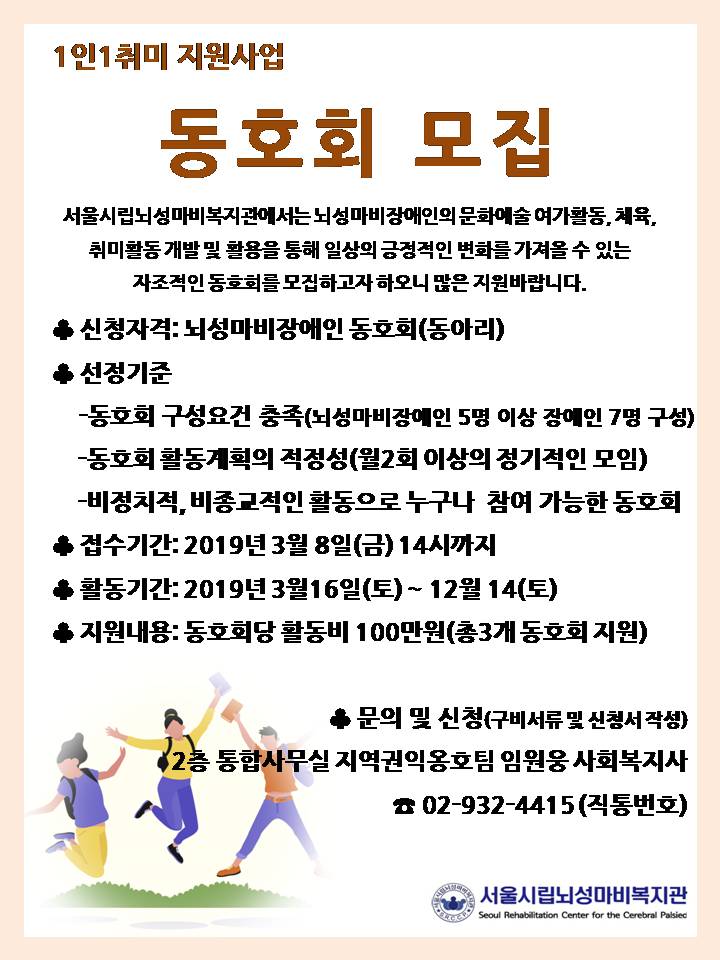 1인1취미 지원사업

동호회 모집

서울시립뇌성마비복지관에서는 뇌성마비장애인의 문화예술 여가활동, 체육, 취미활동 개발 및 활용을 통해 일상의 긍정적인 변화를 가져올 수 있는 자조적인 동호회를 모집하고자 하오니 많은 지원바랍니다.

♣ 신청자격: 뇌성마비장애인 동호회(동아리)

♣ 선정기준

-동호회 구성요건 충족(뇌성마비장애인 5명 이상 장애인 7명 구성)

-동호회 활동계획의 적정성(월2회 이상의 정기적인 모임)

-비정치적, 비종교적인 활동으로 누구나 참여 가능한 동호회

♣ 접수기간: 2019년 3월 8일(금) 14시까지

♣ 활동기간: 2019년 3월16일(토) ~ 12월 14(토)

♣ 지원내용: 동호회당 활동비 100만원(총3개 동호회 지원)

♣ 문의 및 신청(구비서류 및 신청서 작성)

2층 통합사무실 지역권익옹호팀 임원웅 사회복지사

☎ 02-932-4415 (직통번호)

서울시립뇌성마비복지관
Seoul Rehabilitation Center for the Cerebral Palsied